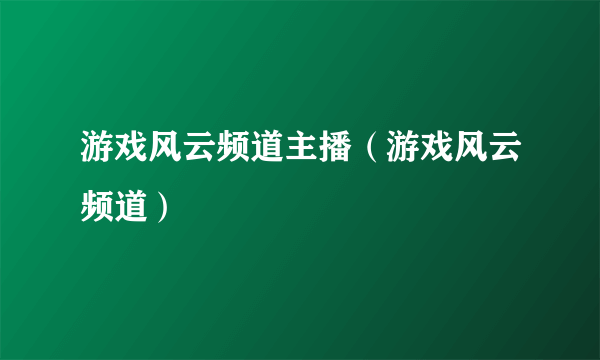 游戏风云频道主播（游戏风云频道）